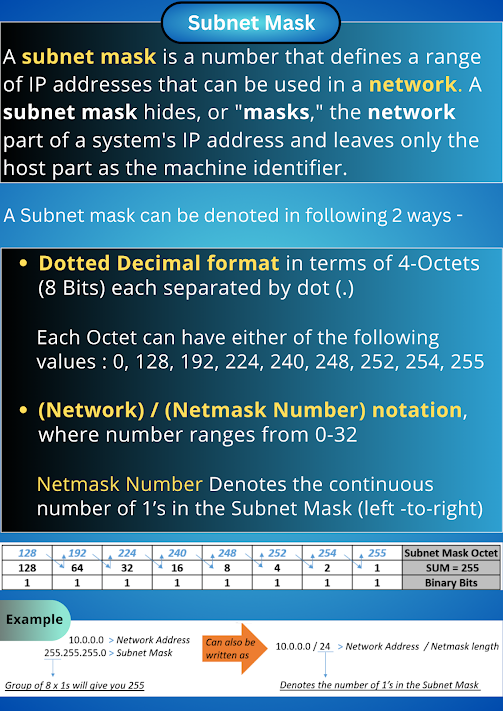 Subnet Mask

A subnet mask is a number that defines a range of IP addresses that can be used in a network. A subnet mask hides, or "masks," the network part of a system's IP address and leaves only the host part as the machine identifier.

A Subnet mask can be denoted in following 2 ways -

• Dotted Decimal format in terms of 4-Octets (8 Bits) each separated by dot (.)

Each Octet can have either of the following values : 0, 128, 192, 224, 240, 248, 252, 254, 255

• (Network) / (Netmask Number) notation, where number ranges from 0-32

Netmask Number Denotes the continuous number of 1's in the Subnet Mask (left -to-right)

| 128 | 192 | 224 | 240 | 248 | 252 | 254 | 255 | Subnet Mask Octet |
|---|---|---|---|---|---|---|---|---|
| 128 | 64 | 32 | 16 | 8 | 4 | 2 | 1 | SUM = 255 |
| 1 | 1 | 1 | 1 | 1 | 1 | 1 | 1 | Binary Bits |

Example

10.0.0.0 > Network Address
255.255.255.0 > Subnet Mask

Group of 8 x 1s will give you 255

Can also be written as

10.0.0.0 / 24 > Network Address / Netmask length

Denotes the number of 1's in the Subnet Mask